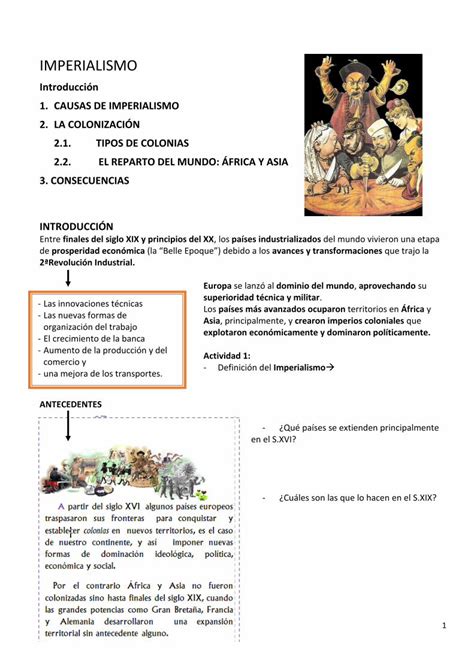 IMPERIALISMO

Introducción

1. CAUSAS DE IMPERIALISMO

2. LA COLONIZACIÓN

2.1. TIPOS DE COLONIAS

2.2. EL REPARTO DEL MUNDO: ÁFRICA Y ASIA

3. CONSECUENCIAS

INTRODUCCIÓN

Entre finales del siglo XIX y principios del XX, los países industrializados del mundo vivieron una etapa de prosperidad económica (la "Belle Epoque") debido a los avances y transformaciones que trajo la 2ªRevolución Industrial.

- Las innovaciones técnicas
- Las nuevas formas de organización del trabajo
- El crecimiento de la banca
- Aumento de la producción y del comercio y
- una mejora de los transportes.

Europa se lanzó al dominio del mundo, aprovechando su superioridad técnica y militar.

Los países más avanzados ocuparon territorios en África y Asia, principalmente, y crearon imperios coloniales que explotaron económicamente y dominaron políticamente.

Actividad 1:

- Definición del Imperialismo→

ANTECEDENTES

A partir del siglo XVI algunos países europeos traspasaron sus fronteras para conquistar y establecer colonias en nuevos territorios, es el caso de nuestro continente, y así imponer nuevas formas de dominación ideológica, política, económica y social.

Por el contrario África y Asia no fueron colonizadas sino hasta finales del siglo XIX, cuando las grandes potencias como Gran Bretaña, Francia y Alemania desarrollaron una expansión territorial sin antecedente alguno.

- ¿Qué países se extienden principalmente en el S.XVI?

- ¿Cuáles son las que lo hacen en el S.XIX?

1